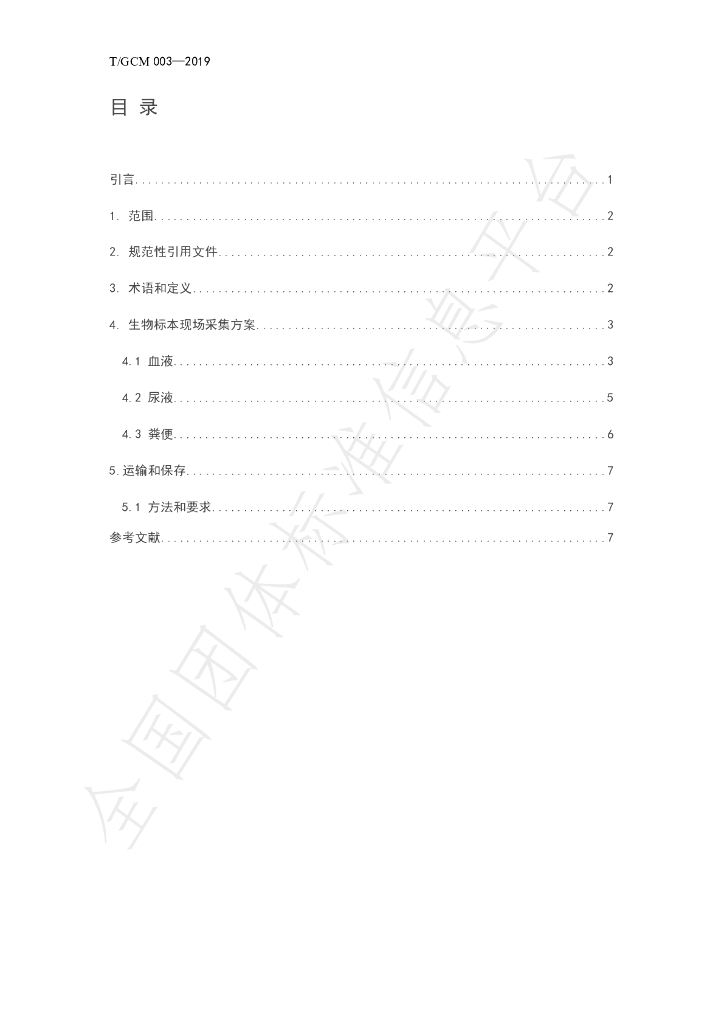 T/GCM 003—2019

目 录

引言 1

1. 范围 2

2. 规范性引用文件 2

3. 术语和定义 2

4. 生物标本现场采集方案 3

4.1 血液 3

4.2 尿液 5

4.3 粪便 6

5.运输和保存 7

5.1 方法和要求 7

参考文献 7

全国团体标准信息平台